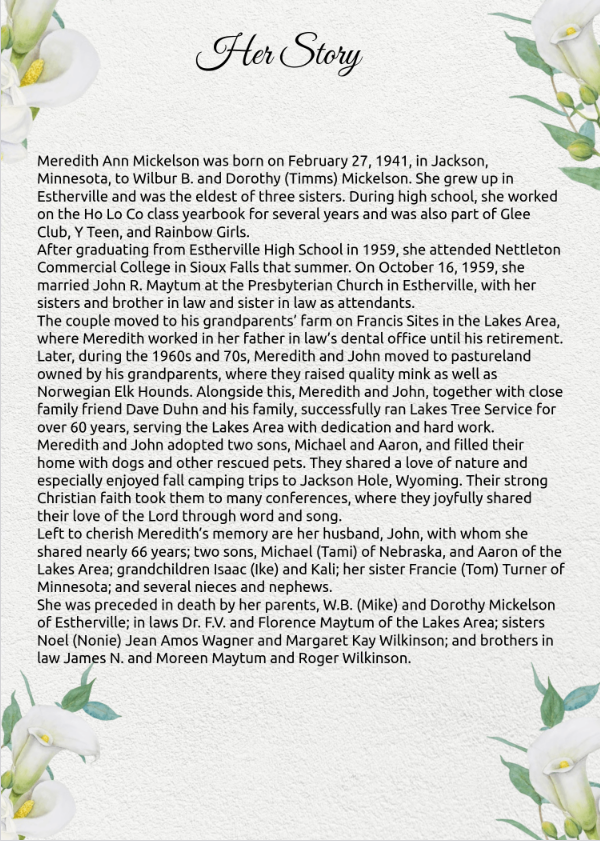 Her Story

Meredith Ann Mickelson was born on February 27, 1941, in Jackson, Minnesota, to Wilbur B. and Dorothy (Timms) Mickelson. She grew up in Estherville and was the eldest of three sisters. During high school, she worked on the Ho Lo Co class yearbook for several years and was also part of Glee Club, Y Teen, and Rainbow Girls.

After graduating from Estherville High School in 1959, she attended Nettleton Commercial College in Sioux Falls that summer. On October 16, 1959, she married John R. Maytum at the Presbyterian Church in Estherville, with her sisters and brother in law and sister in law as attendants.

The couple moved to his grandparents' farm on Francis Sites in the Lakes Area, where Meredith worked in her father in law's dental office until his retirement. Later, during the 1960s and 70s, Meredith and John moved to pastureland owned by his grandparents, where they raised quality mink as well as Norwegian Elk Hounds. Alongside this, Meredith and John, together with close family friend Dave Duhn and his family, successfully ran Lakes Tree Service for over 60 years, serving the Lakes Area with dedication and hard work.

Meredith and John adopted two sons, Michael and Aaron, and filled their home with dogs and other rescued pets. They shared a love of nature and especially enjoyed fall camping trips to Jackson Hole, Wyoming. Their strong Christian faith took them to many conferences, where they joyfully shared their love of the Lord through word and song.

Left to cherish Meredith's memory are her husband, John, with whom she shared nearly 66 years; two sons, Michael (Tami) of Nebraska, and Aaron of the Lakes Area; grandchildren Isaac (Ike) and Kali; her sister Francie (Tom) Turner of Minnesota; and several nieces and nephews.

She was preceded in death by her parents, W.B. (Mike) and Dorothy Mickelson of Estherville; in laws Dr. F.V. and Florence Maytum of the Lakes Area; sisters Noel (Nonie) Jean Amos Wagner and Margaret Kay Wilkinson; and brothers in law James N. and Moreen Maytum and Roger Wilkinson.